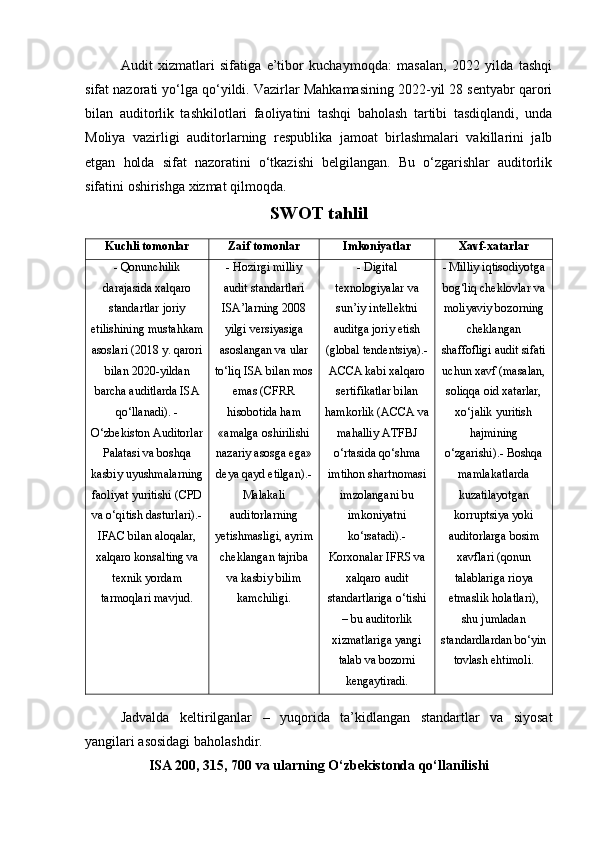 Audit xizmatlari sifatiga e’tibor kuchaymoqda: masalan, 2022 yilda tashqi sifat nazorati yo‘lga qo‘yildi. Vazirlar Mahkamasining 2022-yil 28 sentyabr qarori bilan auditorlik tashkilotlari faoliyatini tashqi baholash tartibi tasdiqlandi, unda Moliya vazirligi auditorlarning respublika jamoat birlashmalari vakillarini jalb etgan holda sifat nazoratini o‘tkazishi belgilangan. Bu o‘zgarishlar auditorlik sifatini oshirishga xizmat qilmoqda.

SWOT tahlil

| Kuchli tomonlar | Zaif tomonlar | Imkoniyatlar | Xavf-xatarlar |
|---|---|---|---|
| - Qonunchilik darajasida xalqaro standartlar joriy etilishining mustahkam asoslari (2018 y. qarori bilan 2020-yildan barcha auditlarda ISA qo‘llanadi). - O‘zbekiston Auditorlar Palatasi va boshqa kasbiy uyushmalarning faoliyat yuritishi (CPD va o‘qitish dasturlari).- IFAC bilan aloqalar, xalqaro konsalting va texnik yordam tarmoqlari mavjud. | - Hozirgi milliy audit standartlari ISA’larning 2008 yilgi versiyasiga asoslangan va ular to‘liq ISA bilan mos emas (CFRR hisobotida ham «amalga oshirilishi nazariy asosga ega» deya qayd etilgan).- Malakali auditorlarning yetishmasligi, ayrim cheklangan tajriba va kasbiy bilim kamchiligi. | - Digital texnologiyalar va sun’iy intellektni auditga joriy etish (global tendentsiya).- ACCA kabi xalqaro sertifikatlar bilan hamkorlik (ACCA va mahalliy ATFBJ o‘rtasida qo‘shma imtihon shartnomasi imzolangani bu imkoniyatni ko‘rsatadi).- Korxonalar IFRS va xalqaro audit standartlariga o‘tishi – bu auditorlik xizmatlariga yangi talab va bozorni kengaytiradi. | - Milliy iqtisodiyotga bog‘liq cheklovlar va moliyaviy bozorning cheklangan shaffofligi audit sifati uchun xavf (masalan, soliqqa oid xatarlar, xo‘jalik yuritish hajmining o‘zgarishi).- Boshqa mamlakatlarda kuzatilayotgan korruptsiya yoki auditorlarga bosim xavflari (qonun talablariga rioya etmaslik holatlari), shu jumladan standardlardan bo‘yin tovlash ehtimoli. |

Jadvalda keltirilganlar – yuqorida ta’kidlangan standartlar va siyosat yangilari asosidagi baholashdir.

ISA 200, 315, 700 va ularning O‘zbekistonda qo‘llanilishi